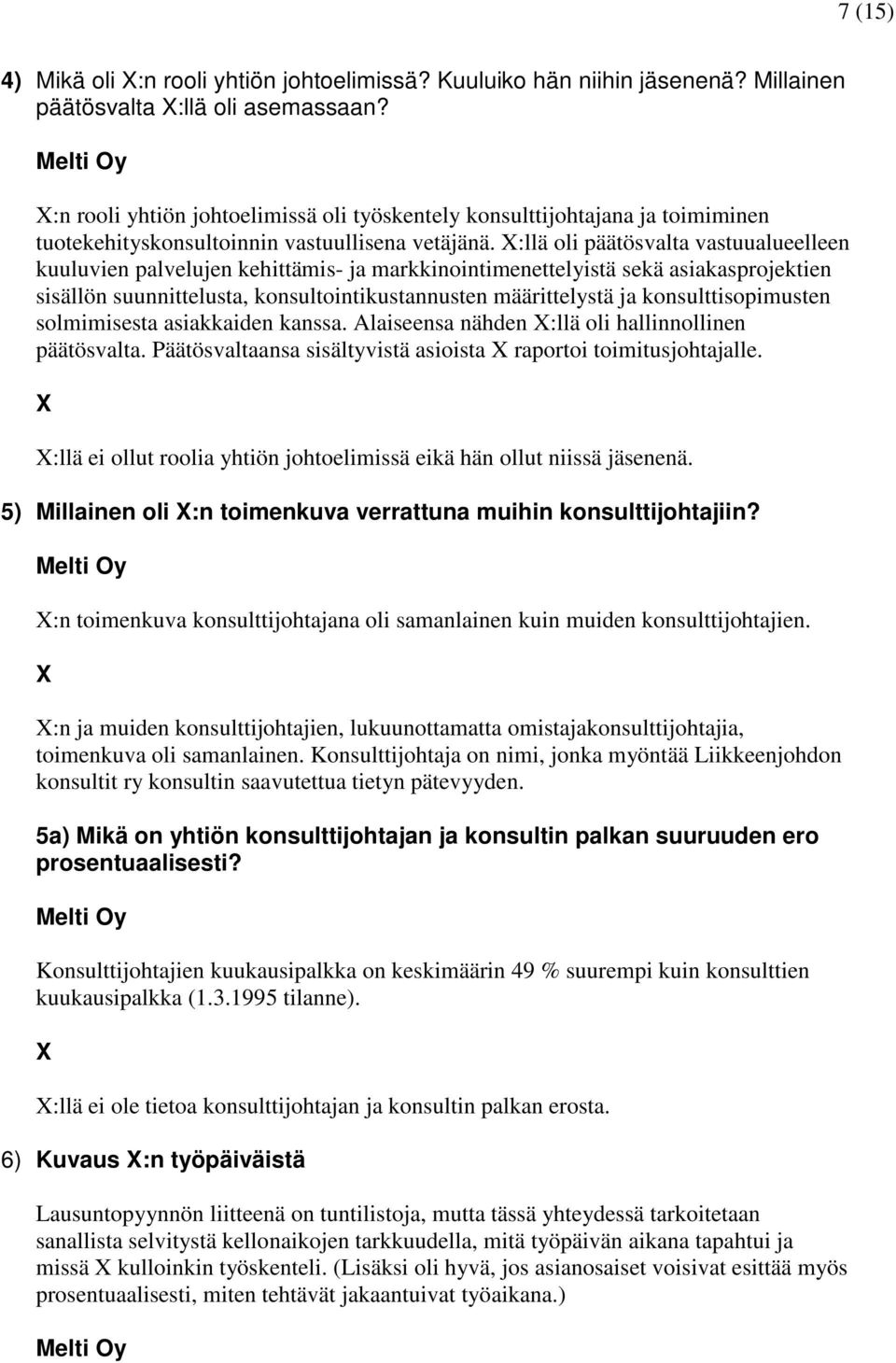 7 (15)

4) Mikä oli X:n rooli yhtiön johtoelimissä? Kuuluiko hän niihin jäsenenä? Millainen päätösvalta X:llä oli asemassaan?

Melti Oy

X:n rooli yhtiön johtoelimissä oli työskentely konsulttijohtajana ja toimiminen tuotekehityskonsultoinnin vastuullisena vetäjänä. X:llä oli päätösvalta vastuualueelleen kuuluvien palvelujen kehittämis- ja markkinointimenettelyistä sekä asiakasprojektien sisällön suunnittelusta, konsultointikustannusten määrittelystä ja konsulttisopimusten solmimisesta asiakkaiden kanssa. Alaiseensa nähden X:llä oli hallinnollinen päätösvalta. Päätösvaltaansa sisältyvistä asioista X raportoi toimitusjohtajalle.

X

X:llä ei ollut roolia yhtiön johtoelimissä eikä hän ollut niissä jäsenenä.

5) Millainen oli X:n toimenkuva verrattuna muihin konsulttijohtajiin?

Melti Oy

X:n toimenkuva konsulttijohtajana oli samanlainen kuin muiden konsulttijohtajien.

X

X:n ja muiden konsulttijohtajien, lukuunottamatta omistajakonsulttijohtajia, toimenkuva oli samanlainen. Konsulttijohtaja on nimi, jonka myöntää Liikkeenjohdon konsultit ry konsultin saavutettua tietyn pätevyyden.

5a) Mikä on yhtiön konsulttijohtajan ja konsultin palkan suuruuden ero prosentuaalisesti?

Melti Oy

Konsulttijohtajien kuukausipalkka on keskimäärin 49 % suurempi kuin konsulttien kuukausipalkka (1.3.1995 tilanne).

X

X:llä ei ole tietoa konsulttijohtajan ja konsultin palkan erosta.

6) Kuvaus X:n työpäiväistä

Lausuntopyynnön liitteenä on tuntilistoja, mutta tässä yhteydessä tarkoitetaan sanallista selvitystä kellonaikojen tarkkuudella, mitä työpäivän aikana tapahtui ja missä X kulloinkin työskenteli. (Lisäksi oli hyvä, jos asianosaiset voisivat esittää myös prosentuaalisesti, miten tehtävät jakaantuivat työaikana.)

Melti Oy